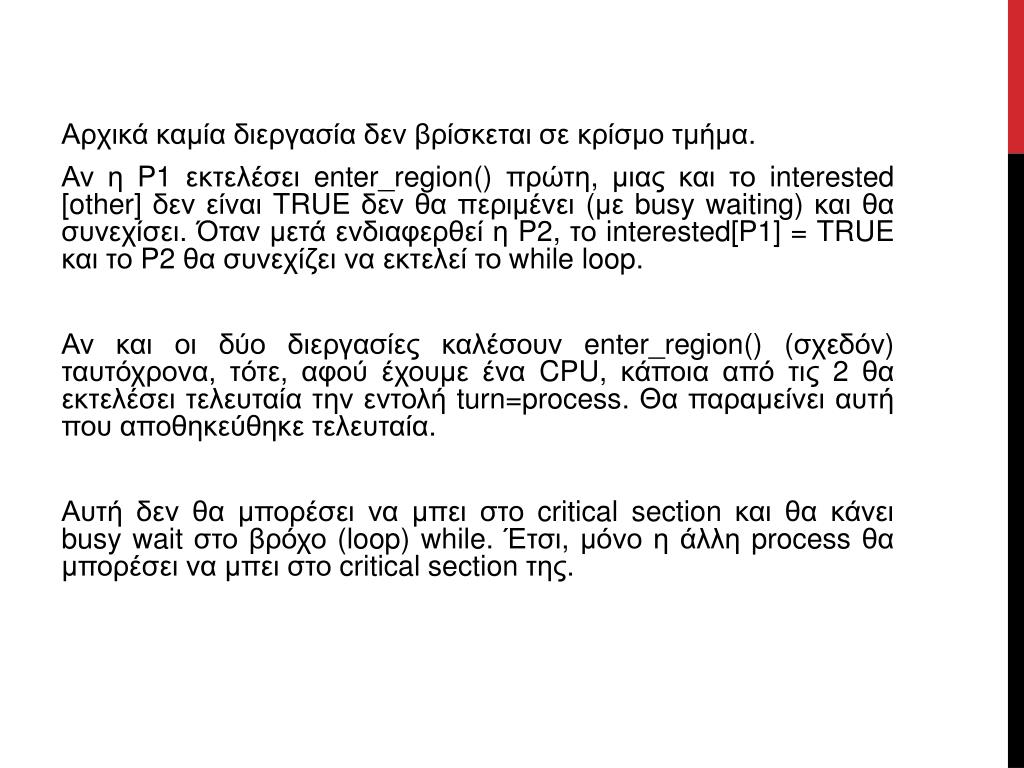 Αρχικά καμία διεργασία δεν βρίσκεται σε κρίσμο τμήμα.

Αν η P1 εκτελέσει enter_region() πρώτη, μιας και το interested [other] δεν είναι TRUE δεν θα περιμένει (με busy waiting) και θα συνεχίσει. Όταν μετά ενδιαφερθεί η P2, το interested[P1] = TRUE και το P2 θα συνεχίζει να εκτελεί το while loop.

Αν και οι δύο διεργασίες καλέσουν enter_region() (σχεδόν) ταυτόχρονα, τότε, αφού έχουμε ένα CPU, κάποια από τις 2 θα εκτελέσει τελευταία την εντολή turn=process. Θα παραμείνει αυτή που αποθηκεύθηκε τελευταία.

Αυτή δεν θα μπορέσει να μπει στο critical section και θα κάνει busy wait στο βρόχο (loop) while. Έτσι, μόνο η άλλη process θα μπορέσει να μπει στο critical section της.